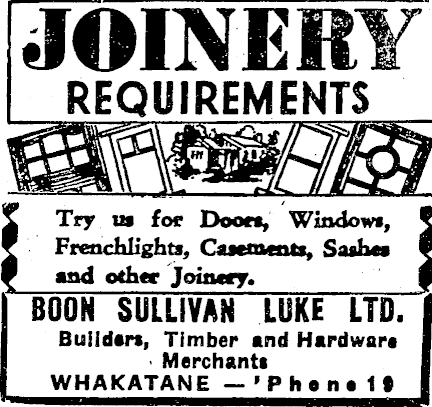 JOINERY
REQUIREMENTS

Try us for Doors, Windows, Frenchlights, Casements, Sashes and other Joinery.

BOON SULLIVAN LUKE LTD.
Builders, Timber and Hardware Merchants
WHAKATANE — 'Phone 19